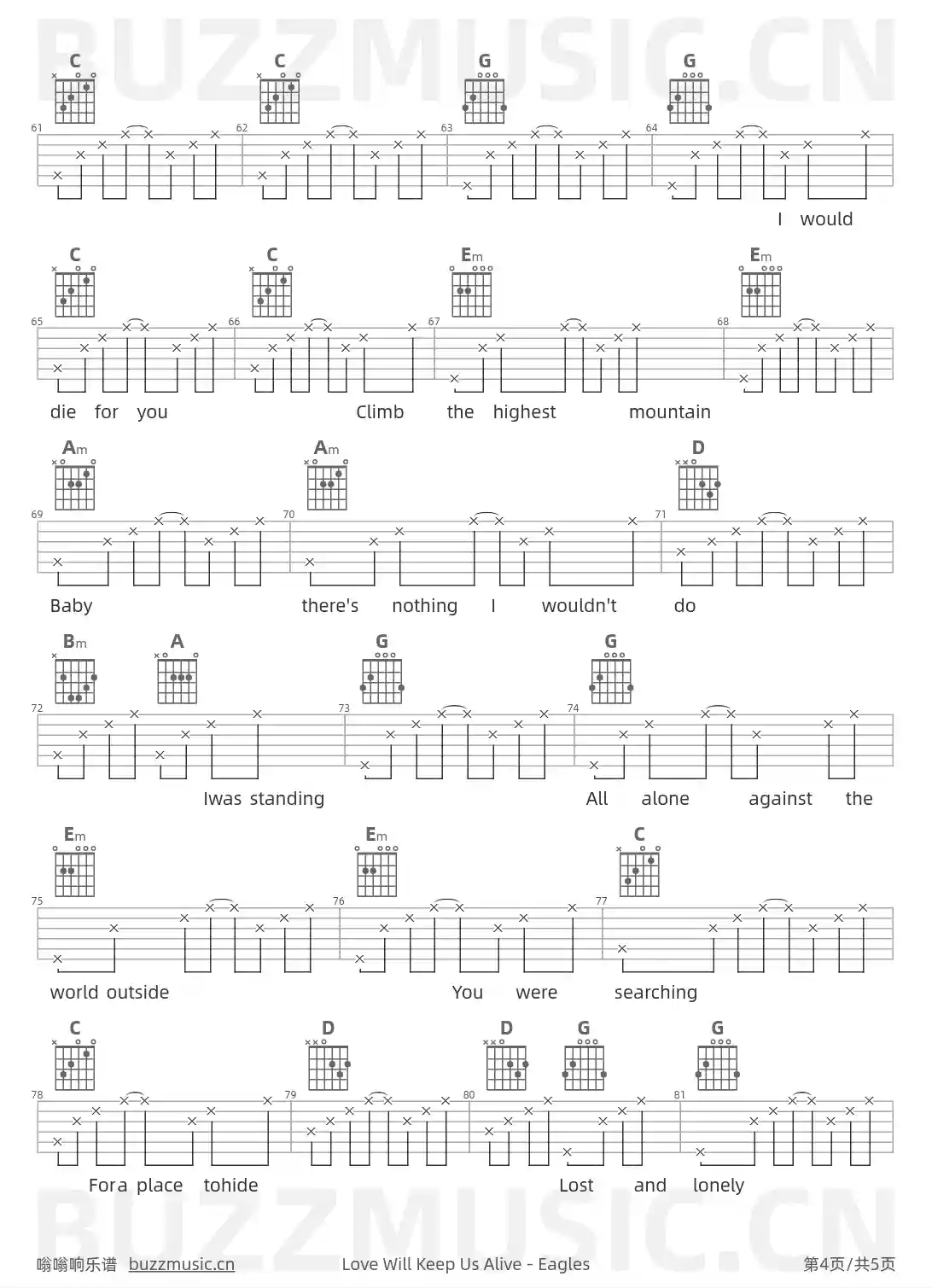 BUZZMUSIC.CN

C C G G

61 62 63 64

I would

C C Em Em

65 66 67 68

die for you Climb the highest mountain

Am Am D

69 70 71

Baby there's nothing I wouldn't do

Bm A G G

72 73 74

Iwas standing All alone against the

Em Em C

75 76 77

world outside You were searching

C D D G G

78 79 80 81

Fora place tohide Lost and lonely

BUZZMUSIC.CN

嗡嗡响乐谱 buzzmusic.cn Love Will Keep Us Alive - Eagles 第4页/共5页